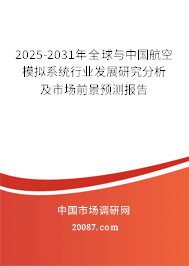 2025-2031年全球与中国航空模拟系统行业发展研究分析及市场前景预测报告

中国市场调研网

20087.com